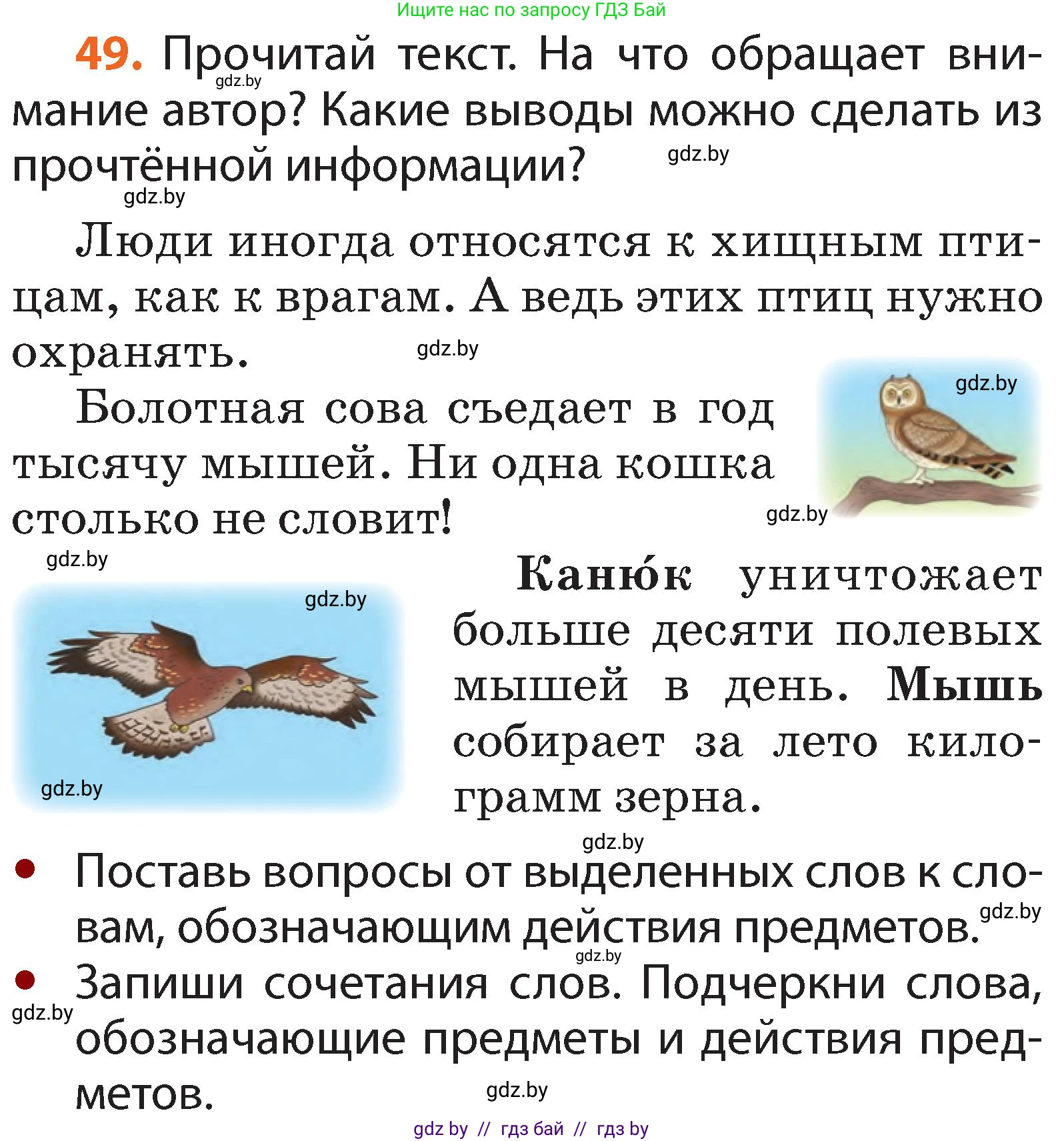 Ищите нас по запросу ГДЗ Бай

49. Прочитай текст. На что обращает внимание автор? Какие выводы можно сделать из прочтённой информации?

gdz.by gdz.by gdz.by

Люди иногда относятся к хищным птицам, как к врагам. А ведь этих птиц нужно охранять.

gdz.by

Болотная сова съедает в год тысячу мышей. Ни одна кошка столько не словит!

gdz.by gdz.by gdz.by

Каню́к уничтожает больше десяти полевых мышей в день. Мышь собирает за лето килограмм зерна.

gdz.by gdz.by gdz.by

• Поставь вопросы от выделенных слов к словам, обозначающим действия предметов.

gdz.by gdz.by

• Запиши сочетания слов. Подчеркни слова, обозначающие предметы и действия предметов.

gdz.by gdz.by

gdz by // гдз бай // гдз by